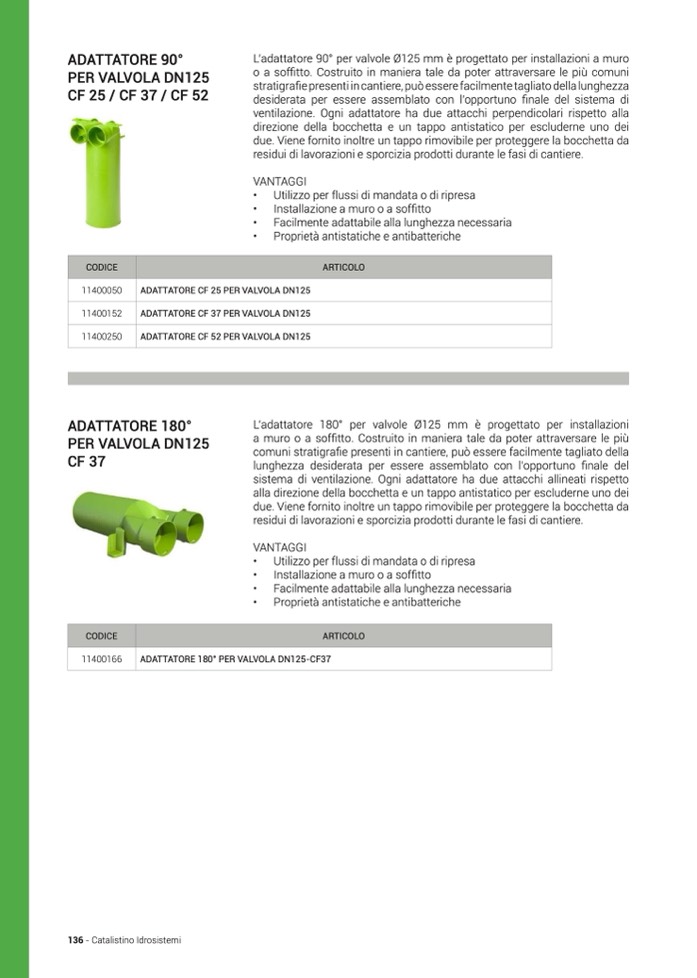 ADATTATORE 90°
PER VALVOLA DN125
CF 25 / CF 37 / CF 52

L'adattatore 90° per valvole Ø125 mm è progettato per installazioni a muro o a soffitto. Costruito in maniera tale da poter attraversare le più comuni stratigrafie presenti in cantiere, può essere facilmente tagliato della lunghezza desiderata per essere assemblato con l'opportuno finale del sistema di ventilazione. Ogni adattatore ha due attacchi perpendicolari rispetto alla direzione della bocchetta e un tappo antistatico per escluderne uno dei due. Viene fornito inoltre un tappo rimovibile per proteggere la bocchetta da residui di lavorazioni e sporcizia prodotti durante le fasi di cantiere.

VANTAGGI
• Utilizzo per flussi di mandata o di ripresa
• Installazione a muro o a soffitto
• Facilmente adattabile alla lunghezza necessaria
• Proprietà antistatiche e antibatteriche

| CODICE | ARTICOLO |
|---|---|
| 11400050 | ADATTATORE CF 25 PER VALVOLA DN125 |
| 11400152 | ADATTATORE CF 37 PER VALVOLA DN125 |
| 11400250 | ADATTATORE CF 52 PER VALVOLA DN125 |

ADATTATORE 180°
PER VALVOLA DN125
CF 37

L'adattatore 180° per valvole Ø125 mm è progettato per installazioni a muro o a soffitto. Costruito in maniera tale da poter attraversare le più comuni stratigrafie presenti in cantiere, può essere facilmente tagliato della lunghezza desiderata per essere assemblato con l'opportuno finale del sistema di ventilazione. Ogni adattatore ha due attacchi allineati rispetto alla direzione della bocchetta e un tappo antistatico per escluderne uno dei due. Viene fornito inoltre un tappo rimovibile per proteggere la bocchetta da residui di lavorazioni e sporcizia prodotti durante le fasi di cantiere.

VANTAGGI
• Utilizzo per flussi di mandata o di ripresa
• Installazione a muro o a soffitto
• Facilmente adattabile alla lunghezza necessaria
• Proprietà antistatiche e antibatteriche

| CODICE | ARTICOLO |
|---|---|
| 11400166 | ADATTATORE 180° PER VALVOLA DN125-CF37 |

136 - Catalistino Idrosistemi